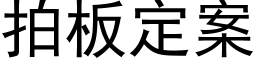 拍板定案